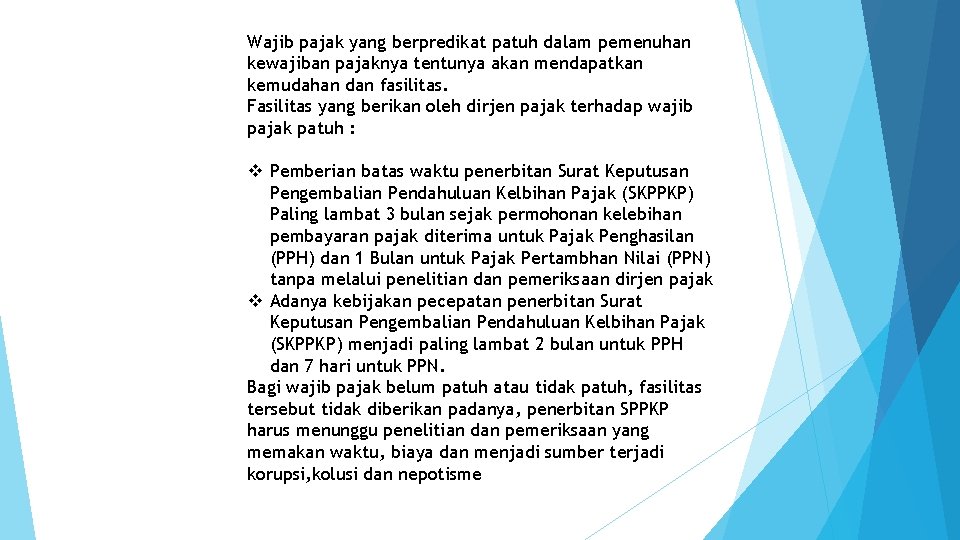 Wajib pajak yang berpredikat patuh dalam pemenuhan kewajiban pajaknya tentunya akan mendapatkan kemudahan dan fasilitas.
Fasilitas yang berikan oleh dirjen pajak terhadap wajib pajak patuh :

❖ Pemberian batas waktu penerbitan Surat Keputusan Pengembalian Pendahuluan Kelbihan Pajak (SKPPKP) Paling lambat 3 bulan sejak permohonan kelebihan pembayaran pajak diterima untuk Pajak Penghasilan (PPH) dan 1 Bulan untuk Pajak Pertambhan Nilai (PPN) tanpa melalui penelitian dan pemeriksaan dirjen pajak
❖ Adanya kebijakan pecepatan penerbitan Surat Keputusan Pengembalian Pendahuluan Kelbihan Pajak (SKPPKP) menjadi paling lambat 2 bulan untuk PPH dan 7 hari untuk PPN.
Bagi wajib pajak belum patuh atau tidak patuh, fasilitas tersebut tidak diberikan padanya, penerbitan SPPKP harus menunggu penelitian dan pemeriksaan yang memakan waktu, biaya dan menjadi sumber terjadi korupsi,kolusi dan nepotisme